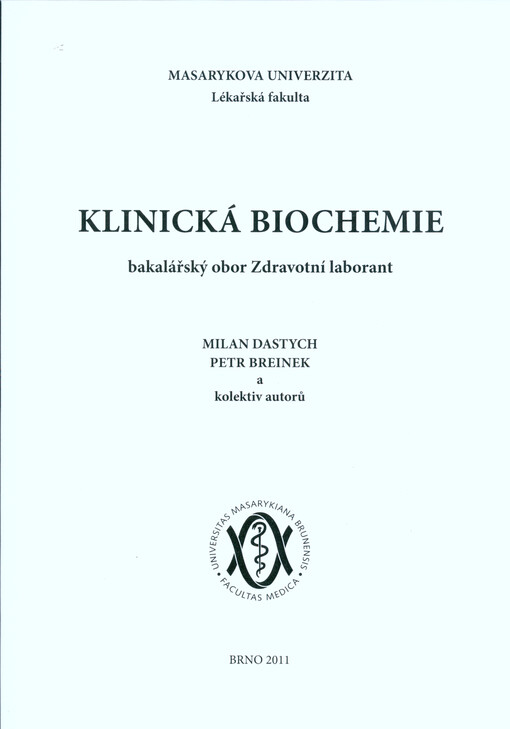 MASARYKOVA UNIVERZITA
Lékařská fakulta

KLINICKÁ BIOCHEMIE

bakalářský obor Zdravotní laborant

MILAN DASTYCH
PETR BREINEK
a
kolektiv autorů

UNIVERSITAS MASARYKIANA BRUNENSIS
FACULTAS MEDICA

BRNO 2011